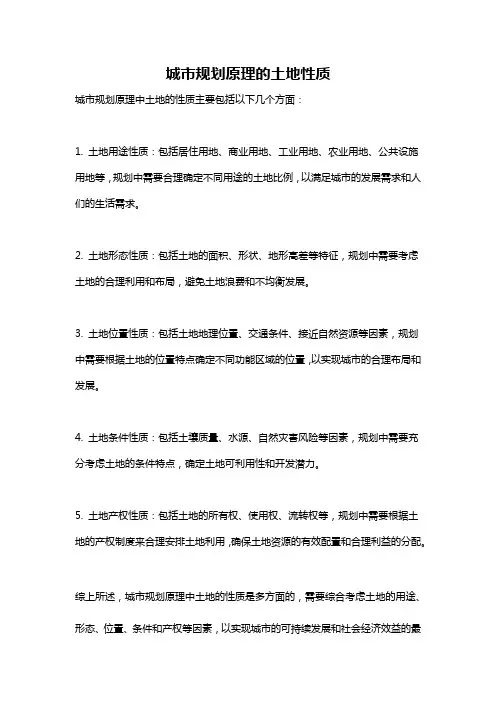 城市规划原理的土地性质

城市规划原理中土地的性质主要包括以下几个方面：

1. 土地用途性质：包括居住用地、商业用地、工业用地、农业用地、公共设施用地等，规划中需要合理确定不同用途的土地比例，以满足城市的发展需求和人们的生活需求。

2. 土地形态性质：包括土地的面积、形状、地形高差等特征，规划中需要考虑土地的合理利用和布局，避免土地浪费和不均衡发展。

3. 土地位置性质：包括土地地理位置、交通条件、接近自然资源等因素，规划中需要根据土地的位置特点确定不同功能区域的位置，以实现城市的合理布局和发展。

4. 土地条件性质：包括土壤质量、水源、自然灾害风险等因素，规划中需要充分考虑土地的条件特点，确定土地可利用性和开发潜力。

5. 土地产权性质：包括土地的所有权、使用权、流转权等，规划中需要根据土地的产权制度来合理安排土地利用，确保土地资源的有效配置和合理利益的分配。

综上所述，城市规划原理中土地的性质是多方面的，需要综合考虑土地的用途、形态、位置、条件和产权等因素，以实现城市的可持续发展和社会经济效益的最